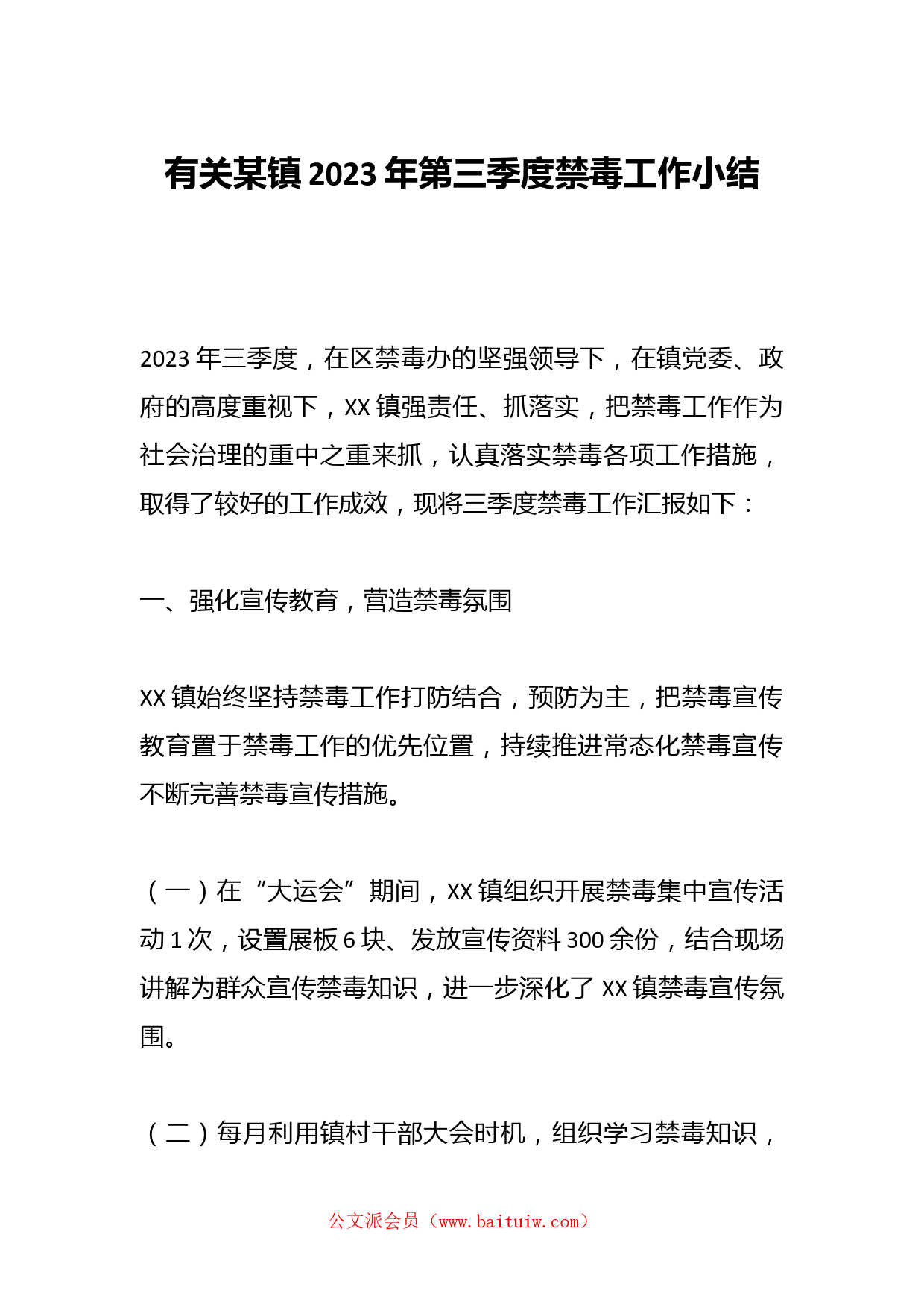 有关某镇2023年第三季度禁毒工作小结

2023年三季度，在区禁毒办的坚强领导下，在镇党委、政府的高度重视下，XX镇强责任、抓落实，把禁毒工作作为社会治理的重中之重来抓，认真落实禁毒各项工作措施，取得了较好的工作成效，现将三季度禁毒工作汇报如下：

一、强化宣传教育，营造禁毒氛围

XX镇始终坚持禁毒工作打防结合，预防为主，把禁毒宣传教育置于禁毒工作的优先位置，持续推进常态化禁毒宣传不断完善禁毒宣传措施。

（一）在“大运会”期间，XX镇组织开展禁毒集中宣传活动1次，设置展板6块、发放宣传资料300余份，结合现场讲解为群众宣传禁毒知识，进一步深化了XX镇禁毒宣传氛围。

（二）每月利用镇村干部大会时机，组织学习禁毒知识，

公文派会员（www.baituiw.com）